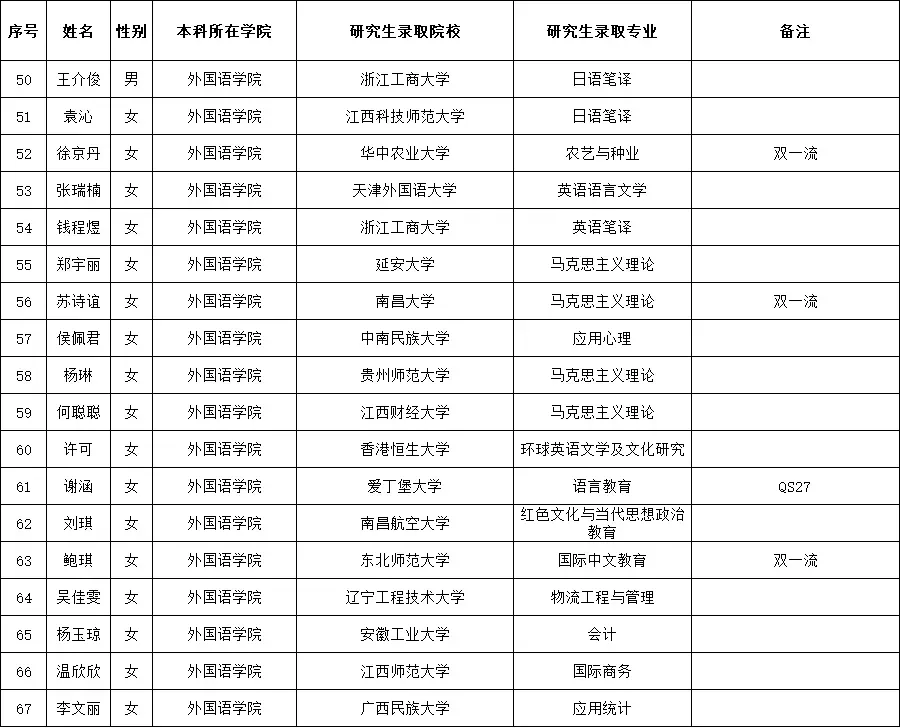 | 序号 | 姓名 | 性别 | 本科所在学院 | 研究生录取院校 | 研究生录取专业 | 备注 |
|---|---|---|---|---|---|---|
| 50 | 王介俊 | 男 | 外国语学院 | 浙江工商大学 | 日语笔译 | |
| 51 | 袁沁 | 女 | 外国语学院 | 江西科技师范大学 | 日语笔译 | |
| 52 | 徐京丹 | 女 | 外国语学院 | 华中农业大学 | 农艺与种业 | 双一流 |
| 53 | 张瑞楠 | 女 | 外国语学院 | 天津外国语大学 | 英语语言文学 | |
| 54 | 钱程煜 | 女 | 外国语学院 | 浙江工商大学 | 英语笔译 | |
| 55 | 郑宇丽 | 女 | 外国语学院 | 延安大学 | 马克思主义理论 | |
| 56 | 苏诗谊 | 女 | 外国语学院 | 南昌大学 | 马克思主义理论 | 双一流 |
| 57 | 侯佩君 | 女 | 外国语学院 | 中南民族大学 | 应用心理 | |
| 58 | 杨琳 | 女 | 外国语学院 | 贵州师范大学 | 马克思主义理论 | |
| 59 | 何聪聪 | 女 | 外国语学院 | 江西财经大学 | 马克思主义理论 | |
| 60 | 许可 | 女 | 外国语学院 | 香港恒生大学 | 环球英语文学及文化研究 | |
| 61 | 谢涵 | 女 | 外国语学院 | 爱丁堡大学 | 语言教育 | QS27 |
| 62 | 刘琪 | 女 | 外国语学院 | 南昌航空大学 | 红色文化与当代思想政治教育 | |
| 63 | 鲍琪 | 女 | 外国语学院 | 东北师范大学 | 国际中文教育 | 双一流 |
| 64 | 吴佳雯 | 女 | 外国语学院 | 辽宁工程技术大学 | 物流工程与管理 | |
| 65 | 杨玉琼 | 女 | 外国语学院 | 安徽工业大学 | 会计 | |
| 66 | 温欣欣 | 女 | 外国语学院 | 江西师范大学 | 国际商务 | |
| 67 | 李文丽 | 女 | 外国语学院 | 广西民族大学 | 应用统计 | |